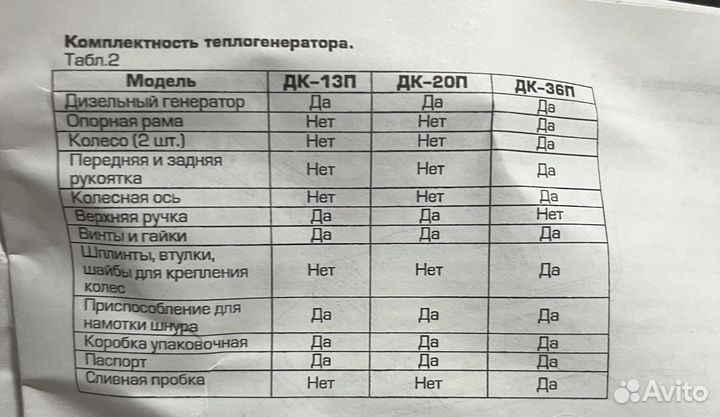 Комплектность теплогенератора.
Табл.2

| Модель | ДК-13П | ДК-20П | ДК-36П |
|---|---|---|---|
| Дизельный генератор | Да | Да | Да |
| Опорная рама | Нет | Нет | Да |
| Колесо (2 шт.) | Нет | Нет | Да |
| Передняя и задняя рукоятка | Нет | Нет | Да |
| Колесная ось | Нет | Нет | Да |
| Верхняя ручка | Да | Да | Нет |
| Винты и гайки | Да | Да | Да |
| Шплинты, втулки, шайбы для крепления колес | Нет | Нет | Да |
| Приспособление для намотки шнура | Да | Да | Да |
| Коробка упаковочная | Да | Да | Да |
| Паспорт | Да | Да | Да |
| Сливная пробка | Нет | Нет | Да |

Avito